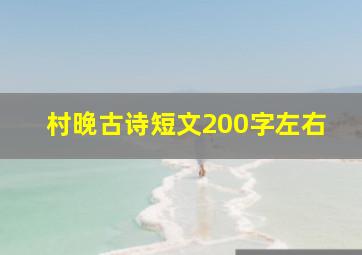 村晚古诗短文200字左右